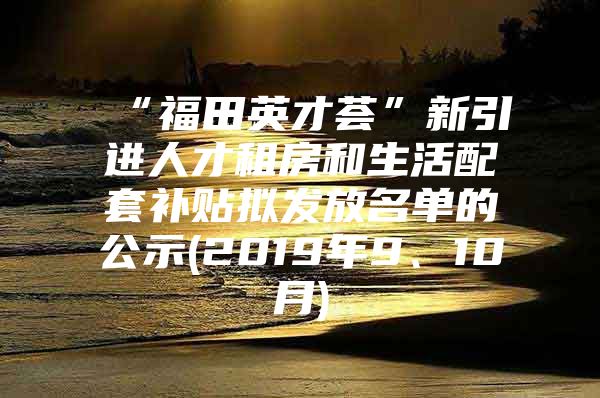 “福田英才荟”新引进人才租房和生活配套补贴拟发放名单的公示(2019年9、10月)